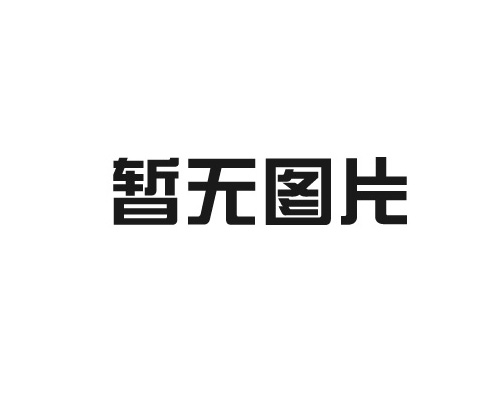 暂无图片